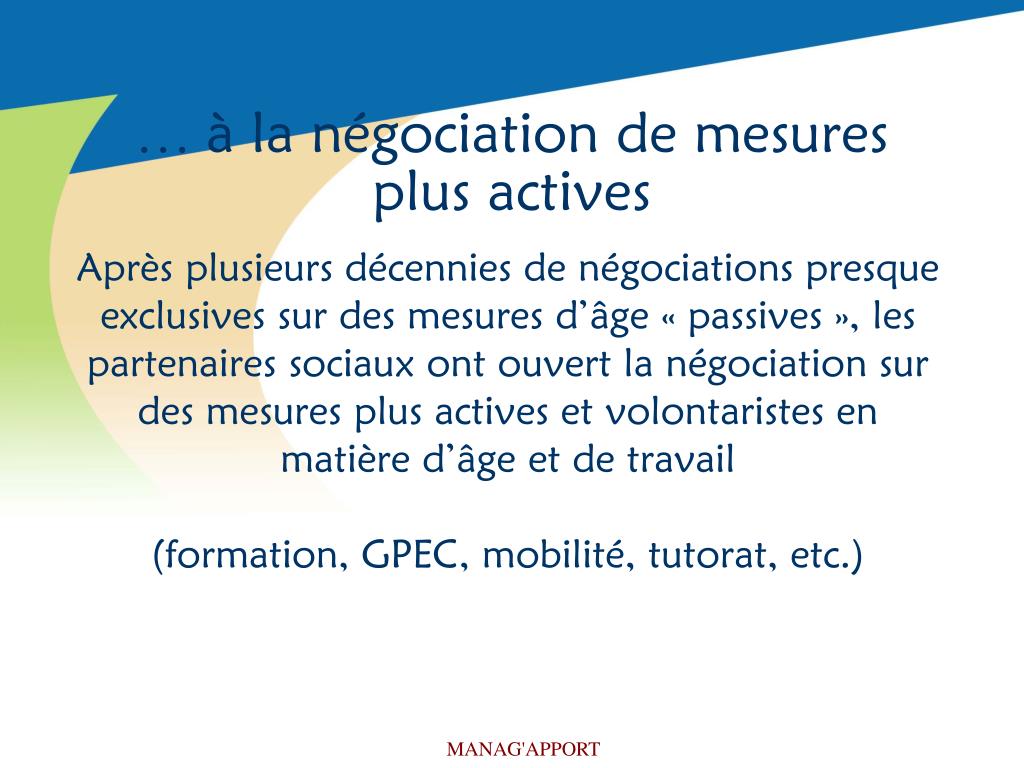 … à la négociation de mesures plus actives

Après plusieurs décennies de négociations presque exclusives sur des mesures d’âge « passives », les partenaires sociaux ont ouvert la négociation sur des mesures plus actives et volontaristes en matière d’âge et de travail

(formation, GPEC, mobilité, tutorat, etc.)

MANAG'APPORT